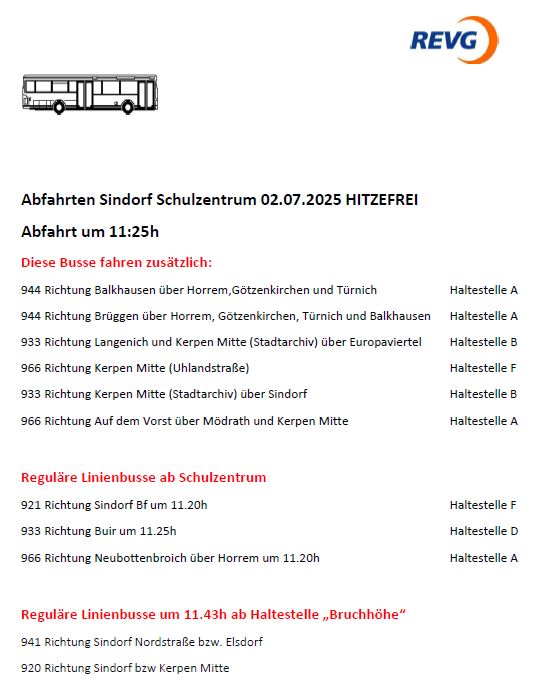 REVG

Abfahrten Sindorf Schulzentrum 02.07.2025 HITZEFREI

Abfahrt um 11:25h

Diese Busse fahren zusätzlich:

944 Richtung Balkhausen über Horrem,Götzenkirchen und Türnich Haltestelle A

944 Richtung Brüggen über Horrem, Götzenkirchen, Türnich und Balkhausen Haltestelle A

933 Richtung Langenich und Kerpen Mitte (Stadtarchiv) über Europaviertel Haltestelle B

966 Richtung Kerpen Mitte (Uhlandstraße) Haltestelle F

933 Richtung Kerpen Mitte (Stadtarchiv) über Sindorf Haltestelle B

966 Richtung Auf dem Vorst über Mödrath und Kerpen Mitte Haltestelle A

Reguläre Linienbusse ab Schulzentrum

921 Richtung Sindorf Bf um 11.20h Haltestelle F

933 Richtung Buir um 11.25h Haltestelle D

966 Richtung Neubottenbroich über Horrem um 11.20h Haltestelle A

Reguläre Linienbusse um 11.43h ab Haltestelle „Bruchhöhe“

941 Richtung Sindorf Nordstraße bzw. Elsdorf

920 Richtung Sindorf bzw Kerpen Mitte